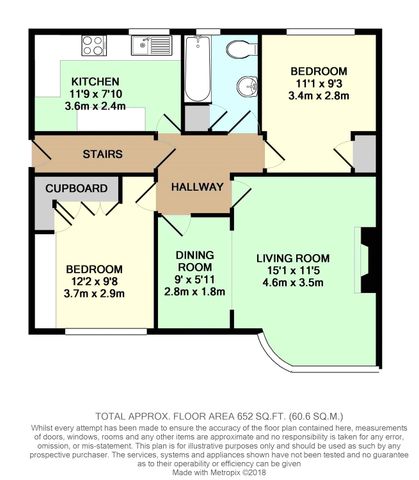 KITCHEN
11'9 x 7'10
3.6m x 2.4m

BEDROOM
11'1 x 9'3
3.4m x 2.8m

STAIRS

CUPBOARD

HALLWAY

BEDROOM
12'2 x 9'8
3.7m x 2.9m

DINING ROOM
9' x 5'11
2.8m x 1.8m

LIVING ROOM
15'1 x 11'5
4.6m x 3.5m

TOTAL APPROX. FLOOR AREA 652 SQ.FT. (60.6 SQ.M.)
Whilst every attempt has been made to ensure the accuracy of the floor plan contained here, measurements of doors, windows, rooms and any other items are approximate and no responsibility is taken for any error, omission, or mis-statement. This plan is for illustrative purposes only and should be used as such by any prospective purchaser. The services, systems and appliances shown have not been tested and no guarantee as to their operability or efficiency can be given
Made with Metropix ©2018